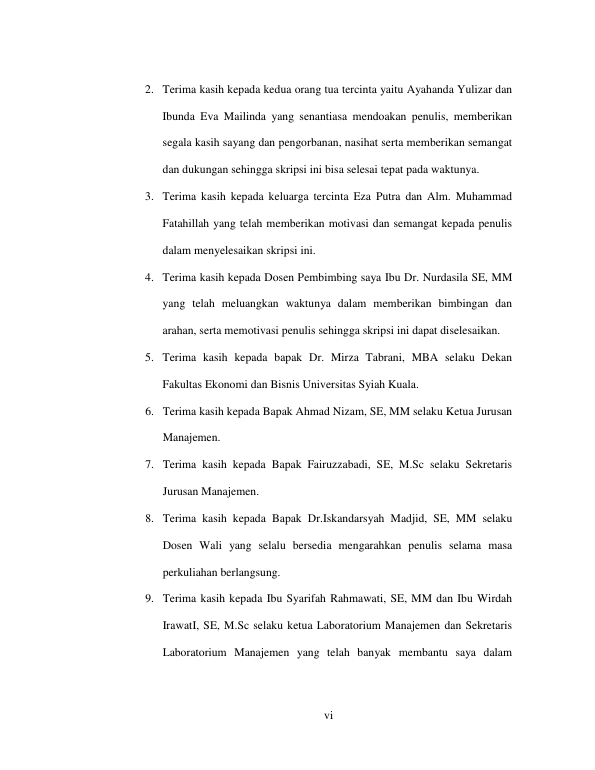 2. Terima kasih kepada kedua orang tua tercinta yaitu Ayahanda Yulizar dan Ibunda Eva Mailinda yang senantiasa mendoakan penulis, memberikan segala kasih sayang dan pengorbanan, nasihat serta memberikan semangat dan dukungan sehingga skripsi ini bisa selesai tepat pada waktunya.

3. Terima kasih kepada keluarga tercinta Eza Putra dan Alm. Muhammad Fatahillah yang telah memberikan motivasi dan semangat kepada penulis dalam menyelesaikan skripsi ini.

4. Terima kasih kepada Dosen Pembimbing saya Ibu Dr. Nurdasila SE, MM yang telah meluangkan waktunya dalam memberikan bimbingan dan arahan, serta memotivasi penulis sehingga skripsi ini dapat diselesaikan.

5. Terima kasih kepada bapak Dr. Mirza Tabrani, MBA selaku Dekan Fakultas Ekonomi dan Bisnis Universitas Syiah Kuala.

6. Terima kasih kepada Bapak Ahmad Nizam, SE, MM selaku Ketua Jurusan Manajemen.

7. Terima kasih kepada Bapak Fairuzzabadi, SE, M.Sc selaku Sekretaris Jurusan Manajemen.

8. Terima kasih kepada Bapak Dr.Iskandarsyah Madjid, SE, MM selaku Dosen Wali yang selalu bersedia mengarahkan penulis selama masa perkuliahan berlangsung.

9. Terima kasih kepada Ibu Syarifah Rahmawati, SE, MM dan Ibu Wirdah IrawatI, SE, M.Sc selaku ketua Laboratorium Manajemen dan Sekretaris Laboratorium Manajemen yang telah banyak membantu saya dalam

vi